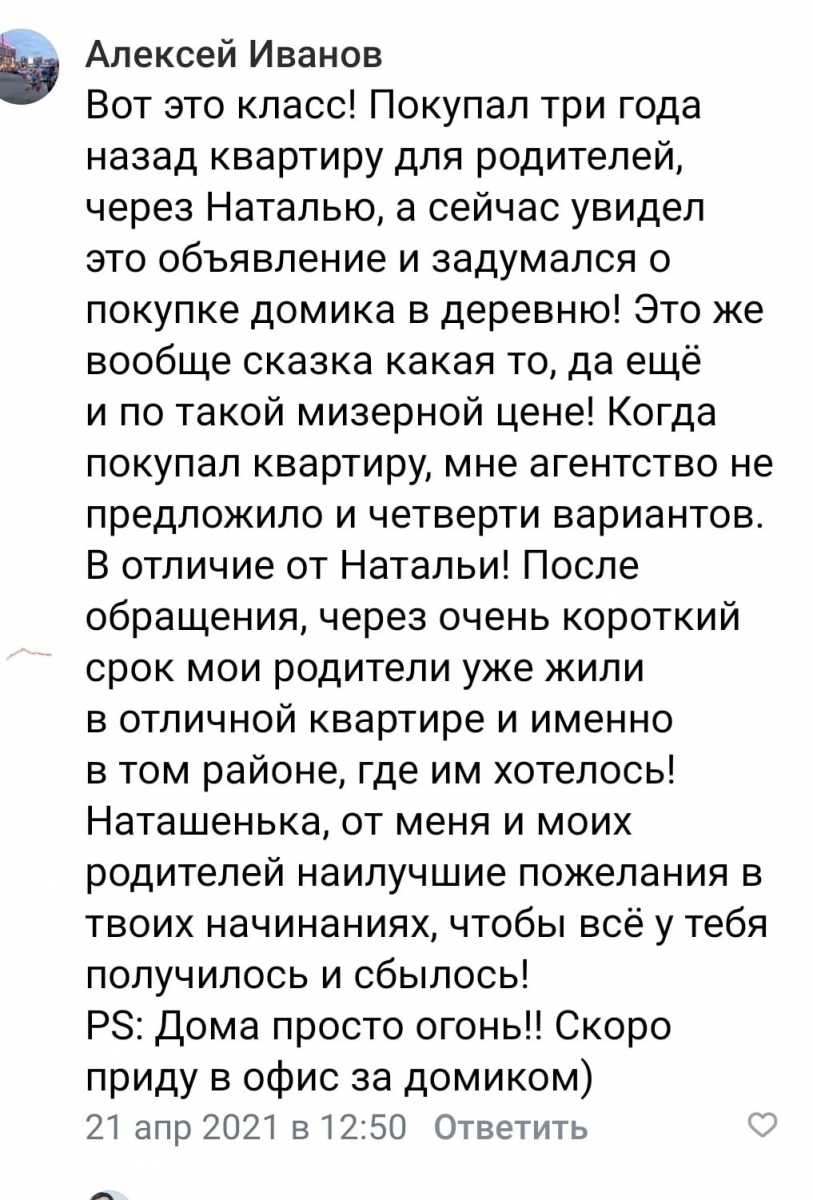 Алексей Иванов
Вот это класс! Покупал три года назад квартиру для родителей, через Наталью, а сейчас увидел это объявление и задумался о покупке домика в деревню! Это же вообще сказка какая то, да ещё и по такой мизерной цене! Когда покупал квартиру, мне агентство не предложило и четверти вариантов. В отличие от Натальи! После обращения, через очень короткий срок мои родители уже жили в отличной квартире и именно в том районе, где им хотелось! Наташенька, от меня и моих родителей наилучшие пожелания в твоих начинаниях, чтобы всё у тебя получилось и сбылось!
PS: Дома просто огонь!! Скоро приду в офис за домиком)
21 апр 2021 в 12:50 Ответить